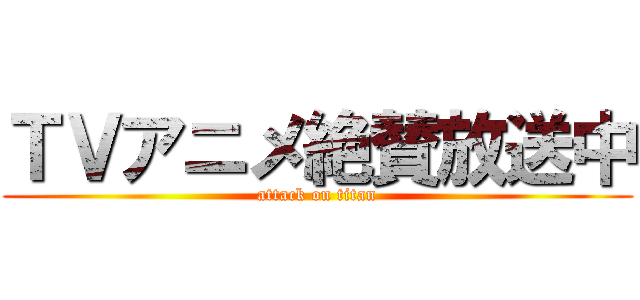 ＴＶアニメ絶賛放送中
attack on titan